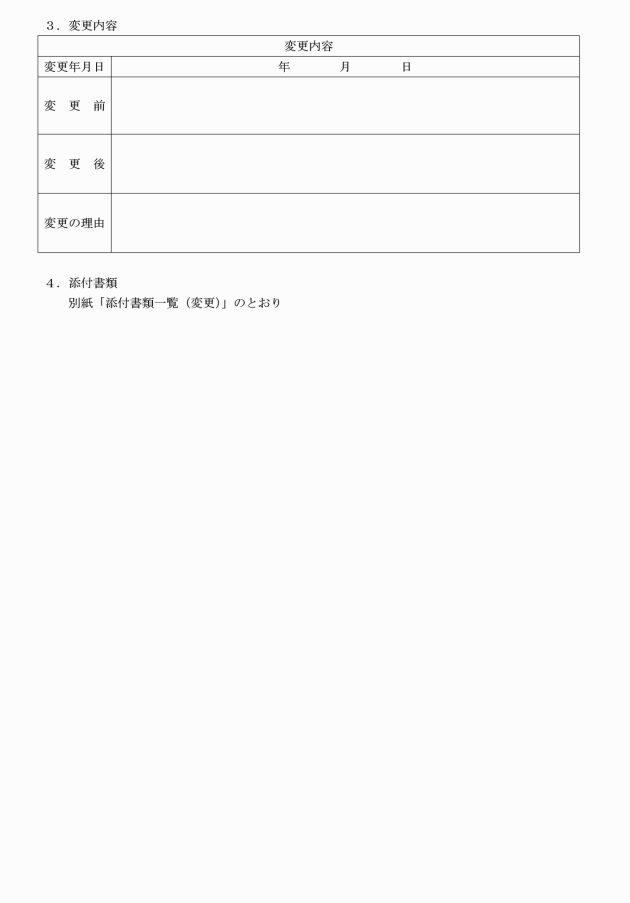 ３．変更内容

| 変更内容 | |
|---|---|
| 変更年月日 | 年　　月　　日 |
| 変　更　前 | |
| 変　更　後 | |
| 変更の理由 | |

４．添付書類
別紙「添付書類一覧（変更）」のとおり